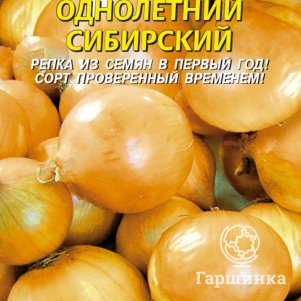 ОДНОЛЕТНИЙ СИБИРСКИЙ

РЕПКА ИЗ СЕМЯН В ПЕРВЫЙ ГОД! СОРТ ПРОВЕРЕННЫЙ ВРЕМЕНЕМ!

Гаршинка